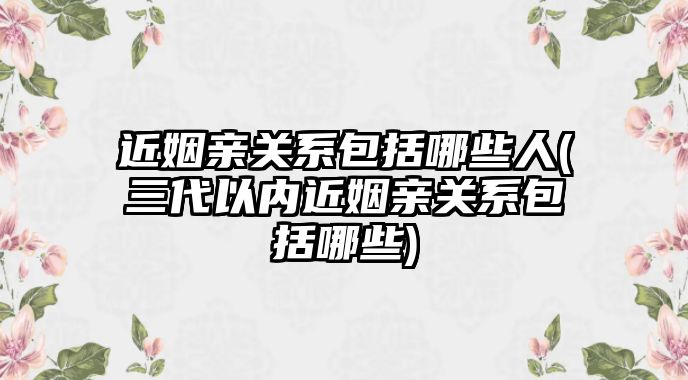 近姻亲关系包括哪些人(三代以内近姻亲关系包括哪些)